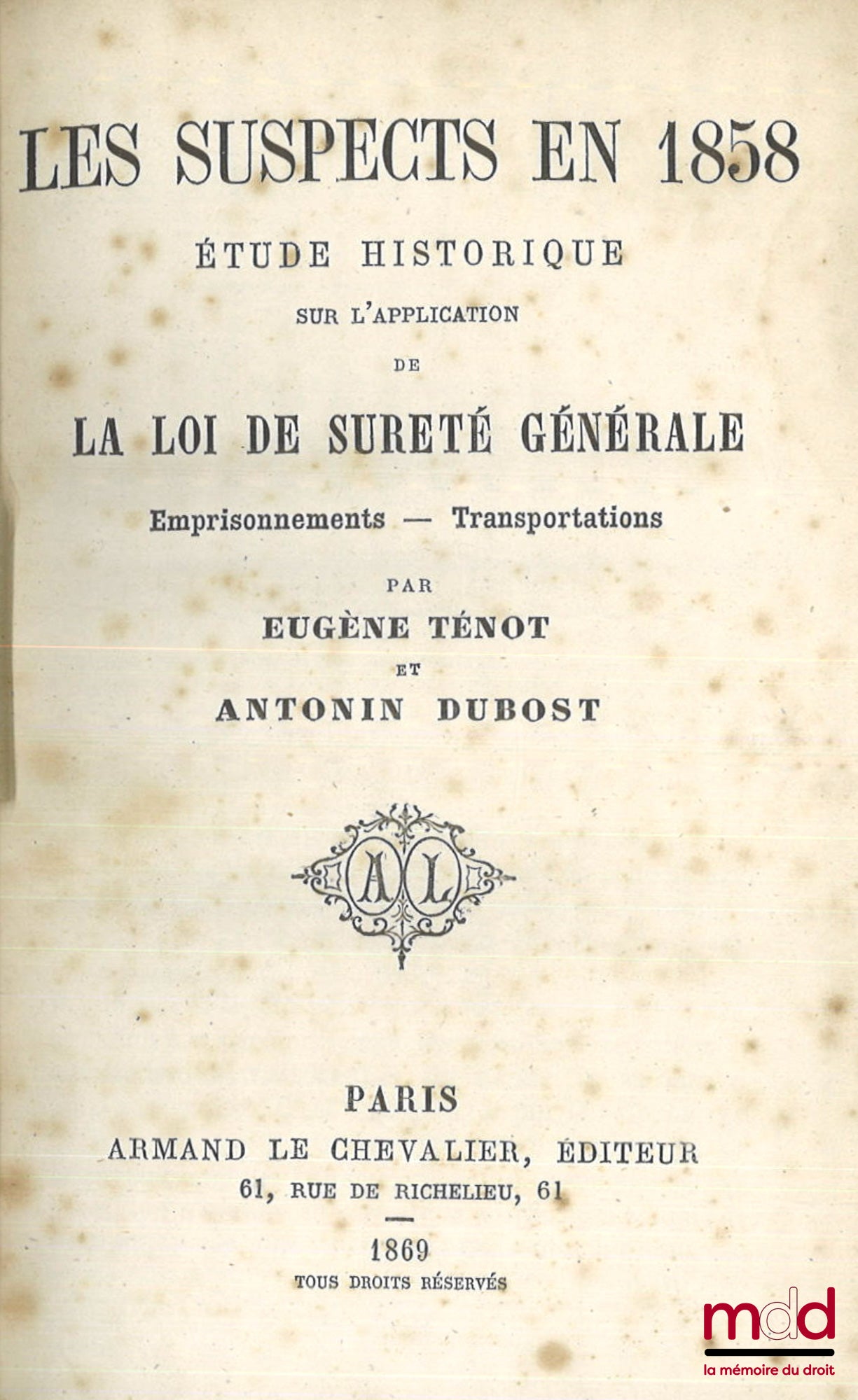 LES SUSPECTS EN 1858

ÉTUDE HISTORIQUE

SUR L'APPLICATION

DE

LA LOI DE SURETÉ GÉNÉRALE

Emprisonnements — Transportations

PAR

EUGÈNE TÉNOT

ET

ANTONIN DUBOST

AL

PARIS

ARMAND LE CHEVALIER, ÉDITEUR

61, RUE DE RICHELIEU, 61

1869

TOUS DROITS RÉSERVÉS

mdd

la mémoire du droit